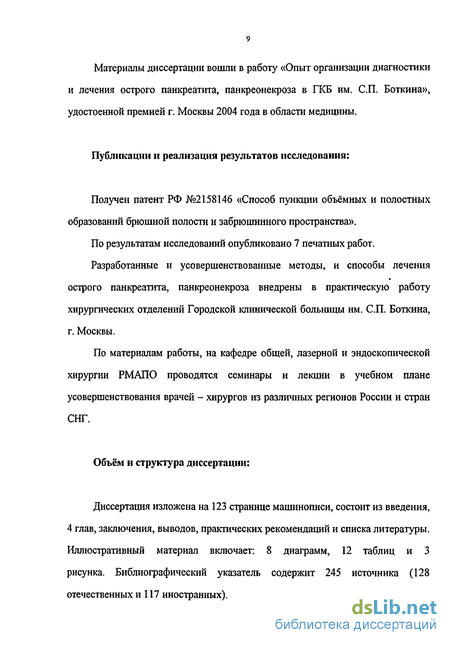 9

Материалы диссертации вошли в работу «Опыт организации диагностики и лечения острого панкреатита, панкреонекроза в ГКБ им. С.П. Боткина», удостоенной премией г. Москвы 2004 года в области медицины.

Публикации и реализация результатов исследования:

Получен патент РФ №2158146 «Способ пункции объёмных и полостных образований брюшной полости и забрюшинного пространства».

По результатам исследований опубликовано 7 печатных работ.

Разработанные и усовершенствованные методы, и способы лечения острого панкреатита, панкреонекроза внедрены в практическую работу хирургических отделений Городской клинической больницы им. С.П. Боткина, г. Москвы.

По материалам работы, на кафедре общей, лазерной и эндоскопической хирургии РМАПО проводятся семинары и лекции в учебном плане усовершенствования врачей – хирургов из различных регионов России и стран СНГ.

Объём и структура диссертации:

Диссертация изложена на 123 странице машинописи, состоит из введения, 4 глав, заключения, выводов, практических рекомендаций и списка литературы. Иллюстративный материал включает: 8 диаграмм, 12 таблиц и 3 рисунка. Библиографический указатель содержит 245 источника (128 отечественных и 117 иностранных).

dsLib.net
библиотека диссертаций